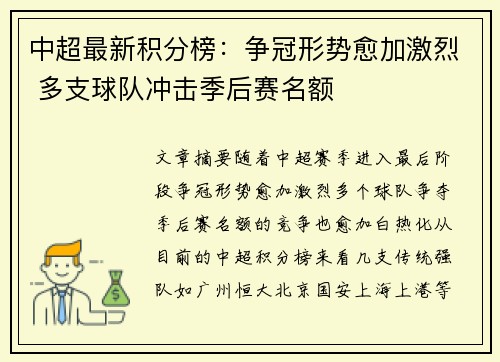 中超最新积分榜：争冠形势愈加激烈 多支球队冲击季后赛名额

文章摘要随着中超赛季进入最后阶段争冠形势愈加激烈多个球队争夺季后赛名额的竞争也愈加白热化从目前的中超积分榜来看几支传统强队如广州恒大北京国安上海上港等

$